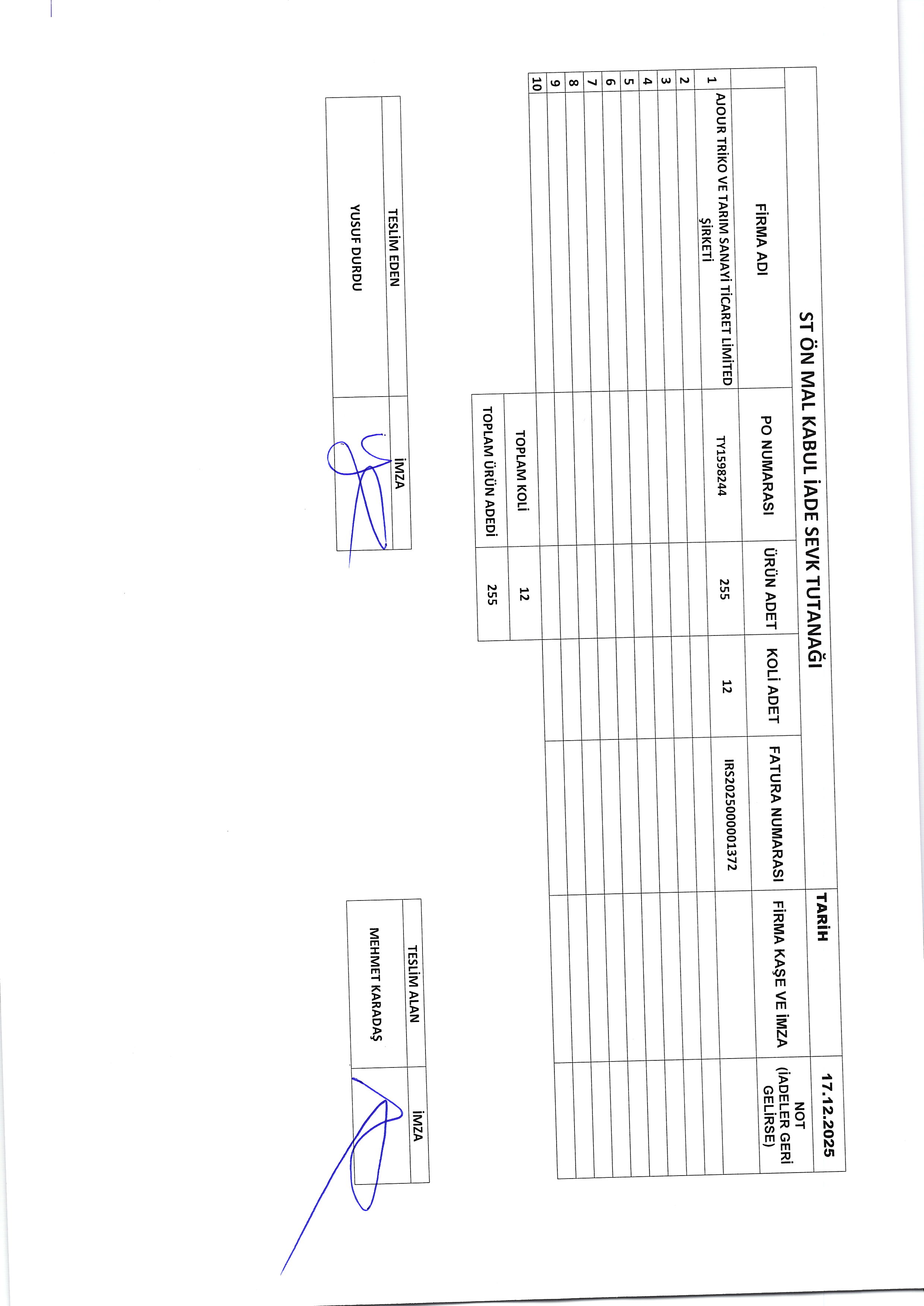 ST ÖN MAL KABUL İADE SEVK TUTANAĞI

TARİH 17.12.2025

| | FİRMA ADI | PO NUMARASI | ÜRÜN ADET | KOLİ ADET | FATURA NUMARASI | FİRMA KAŞE VE İMZA | NOT (İADELER GERİ GELİRSE) |
|---|---|---|---|---|---|---|---|
| 1 | AJOUR TRİKO VE TARIM SANAYİ TİCARET LİMİTED ŞİRKETİ | TY1598244 | 255 | 12 | IRS2025000001372 | | |
| 2 | | | | | | | |
| 3 | | | | | | | |
| 4 | | | | | | | |
| 5 | | | | | | | |
| 6 | | | | | | | |
| 7 | | | | | | | |
| 8 | | | | | | | |
| 9 | | | | | | | |
| 10 | | | | | | | |

| TOPLAM KOLİ | 12 |
|---|---|
| TOPLAM ÜRÜN ADEDİ | 255 |

| TESLİM EDEN | İMZA |
|---|---|
| YUSUF DURDU | |

| TESLİM ALAN | İMZA |
|---|---|
| MEHMET KARADAŞ | |